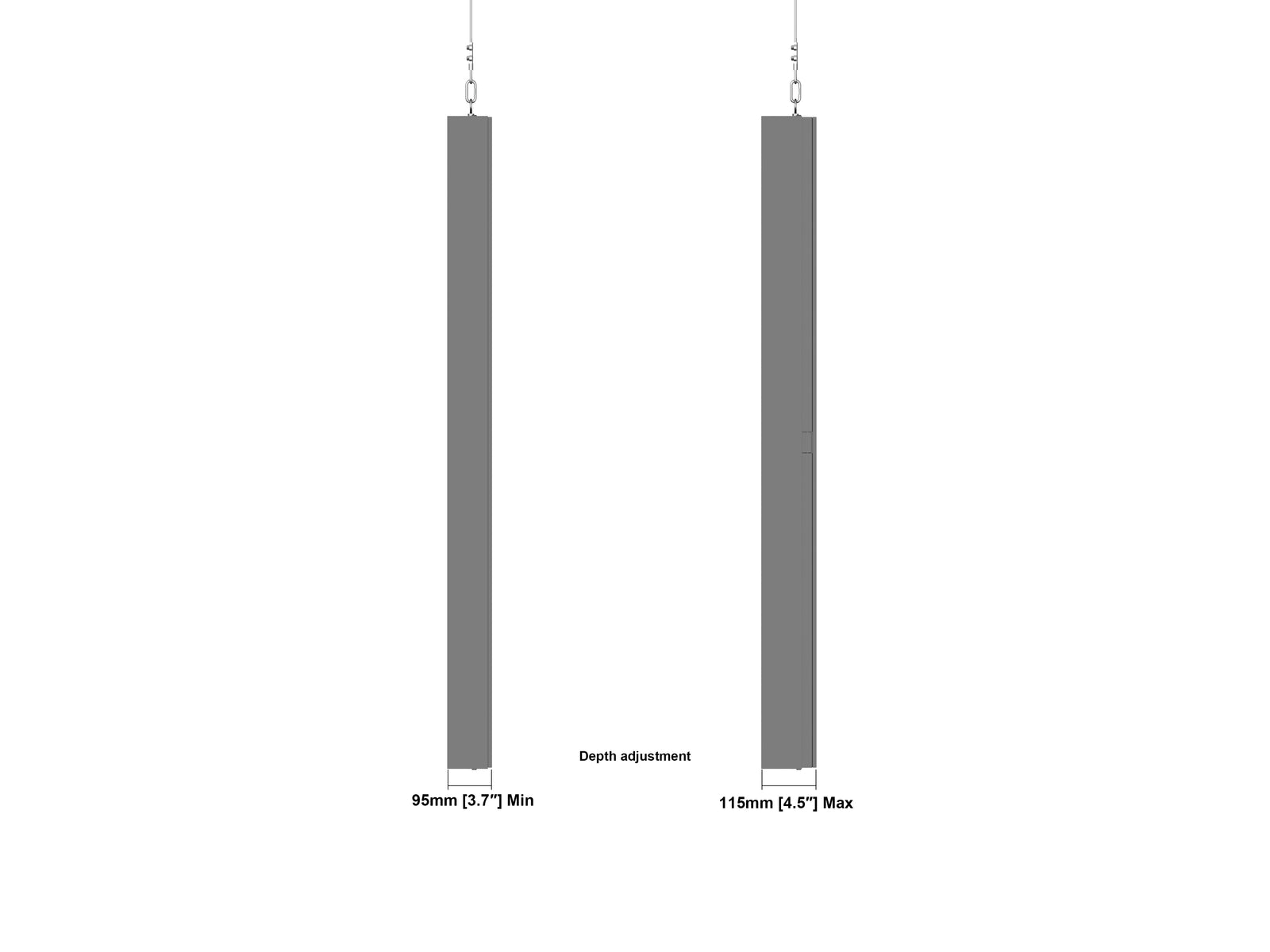 Depth adjustment

95mm [3.7″] Min

115mm [4.5″] Max